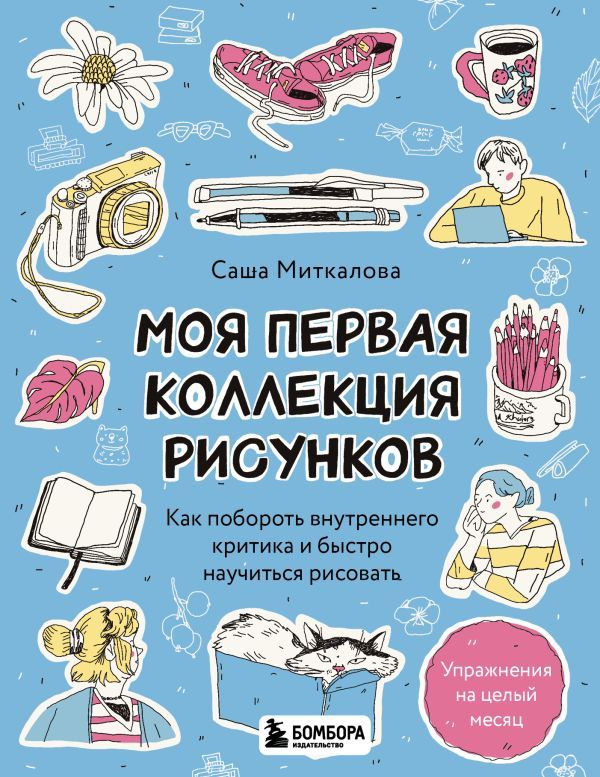 Саша Миткалова

МОЯ ПЕРВАЯ КОЛЛЕКЦИЯ РИСУНКОВ

Как побороть внутреннего критика и быстро научиться рисовать

Упражнения на целый месяц

БОМБОРА
ИЗДАТЕЛЬСТВО